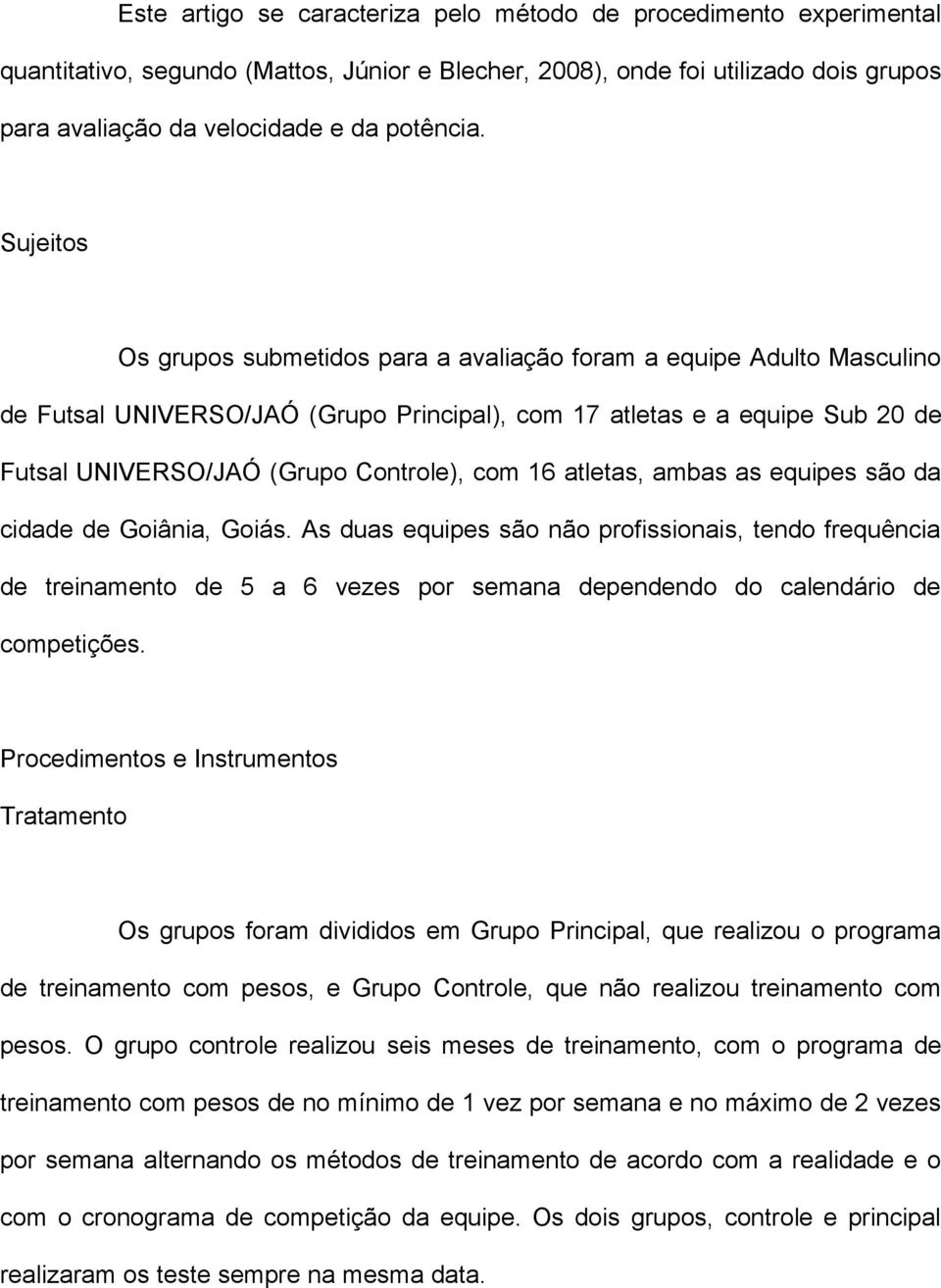 Este artigo se caracteriza pelo método de procedimento experimental quantitativo, segundo (Mattos, Júnior e Blecher, 2008), onde foi utilizado dois grupos para avaliação da velocidade e da potência.

Sujeitos

Os grupos submetidos para a avaliação foram a equipe Adulto Masculino de Futsal UNIVERSO/JAÓ (Grupo Principal), com 17 atletas e a equipe Sub 20 de Futsal UNIVERSO/JAÓ (Grupo Controle), com 16 atletas, ambas as equipes são da cidade de Goiânia, Goiás. As duas equipes são não profissionais, tendo frequência de treinamento de 5 a 6 vezes por semana dependendo do calendário de competições.

Procedimentos e Instrumentos

Tratamento

Os grupos foram divididos em Grupo Principal, que realizou o programa de treinamento com pesos, e Grupo Controle, que não realizou treinamento com pesos. O grupo controle realizou seis meses de treinamento, com o programa de treinamento com pesos de no mínimo de 1 vez por semana e no máximo de 2 vezes por semana alternando os métodos de treinamento de acordo com a realidade e o com o cronograma de competição da equipe. Os dois grupos, controle e principal realizaram os teste sempre na mesma data.